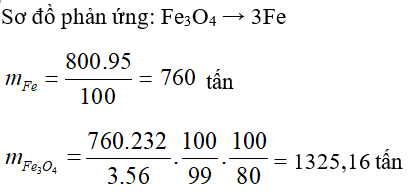 Sơ đồ phản ứng: $Fe_3O_4 \rightarrow 3Fe$

$m_{Fe} = \frac{800.95}{100} = 760$ tấn

$m_{Fe_3O_4} = \frac{760.232}{3.56} \cdot \frac{100}{99} \cdot \frac{100}{80} = 1325,16$ tấn